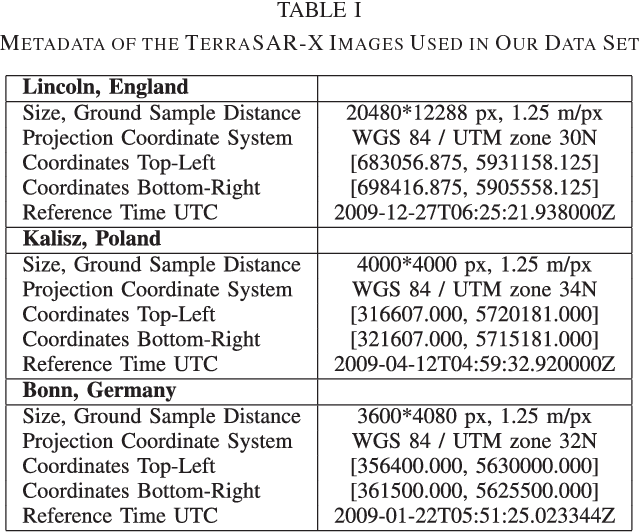 TABLE I
METADATA OF THE TERRASAR-X IMAGES USED IN OUR DATA SET

| **Lincoln, England** | |
|---|---|
| Size, Ground Sample Distance | 20480*12288 px, 1.25 m/px |
| Projection Coordinate System | WGS 84 / UTM zone 30N |
| Coordinates Top-Left | [683056.875, 5931158.125] |
| Coordinates Bottom-Right | [698416.875, 5905558.125] |
| Reference Time UTC | 2009-12-27T06:25:21.938000Z |
| **Kalisz, Poland** | |
| Size, Ground Sample Distance | 4000*4000 px, 1.25 m/px |
| Projection Coordinate System | WGS 84 / UTM zone 34N |
| Coordinates Top-Left | [316607.000, 5720181.000] |
| Coordinates Bottom-Right | [321607.000, 5715181.000] |
| Reference Time UTC | 2009-04-12T04:59:32.920000Z |
| **Bonn, Germany** | |
| Size, Ground Sample Distance | 3600*4080 px, 1.25 m/px |
| Projection Coordinate System | WGS 84 / UTM zone 32N |
| Coordinates Top-Left | [356400.000, 5630000.000] |
| Coordinates Bottom-Right | [361500.000, 5625500.000] |
| Reference Time UTC | 2009-01-22T05:51:25.023344Z |